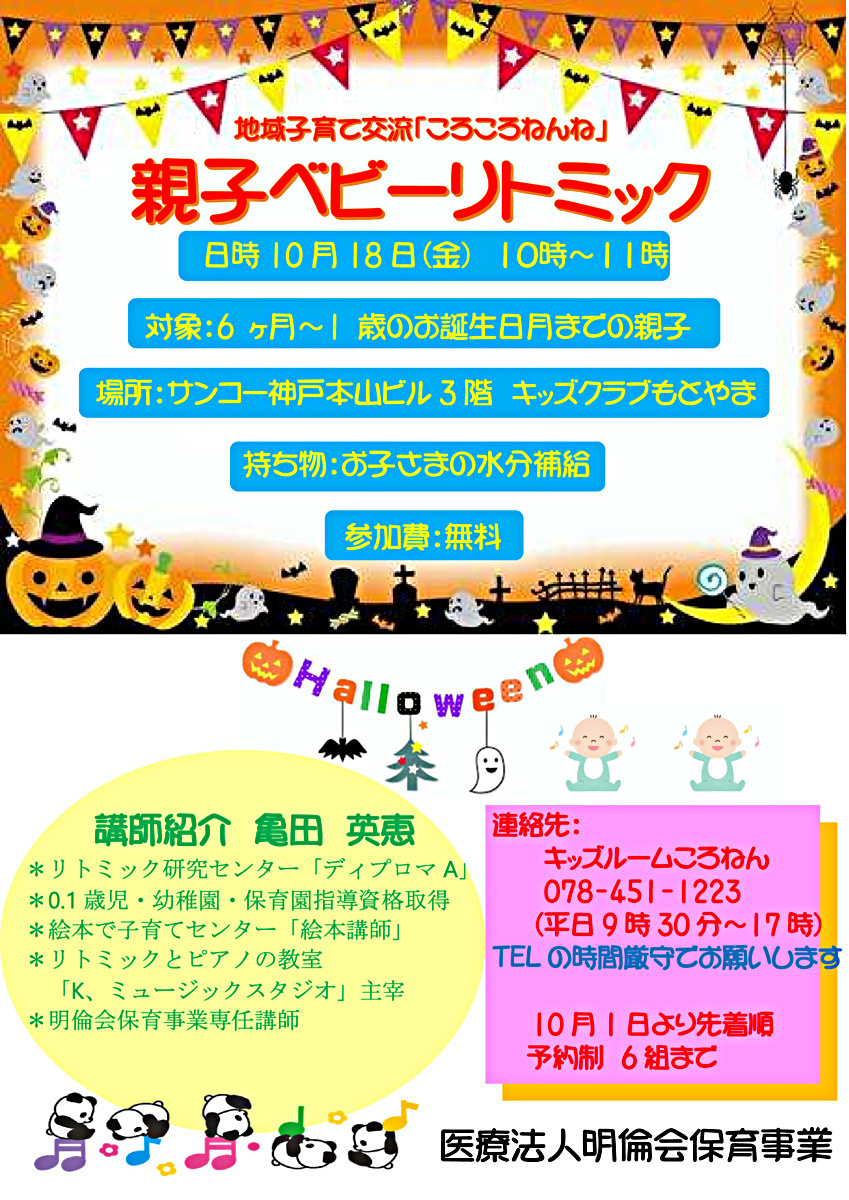 地域子育て交流「ころころねんね」

親子ベビーリトミック

日時 10月18日(金) 10時～11時

対象:6ヶ月～1歳のお誕生日月までの親子

場所:サンコー神戸本山ビル3階 キッズクラブもとやま

持ち物:お子さまの水分補給

参加費:無料

Halloween

講師紹介 亀田 英恵
＊リトミック研究センター「ディプロマA」
＊0.1歳児・幼稚園・保育園指導資格取得
＊絵本で子育てセンター「絵本講師」
＊リトミックとピアノの教室
「K、ミュージックスタジオ」主宰
＊明倫会保育事業専任講師

連絡先:
キッズルームころねん
078-451-1223
(平日9時30分～17時)
TELの時間厳守でお願いします

10月1日より先着順
予約制 6組まで

医療法人明倫会保育事業